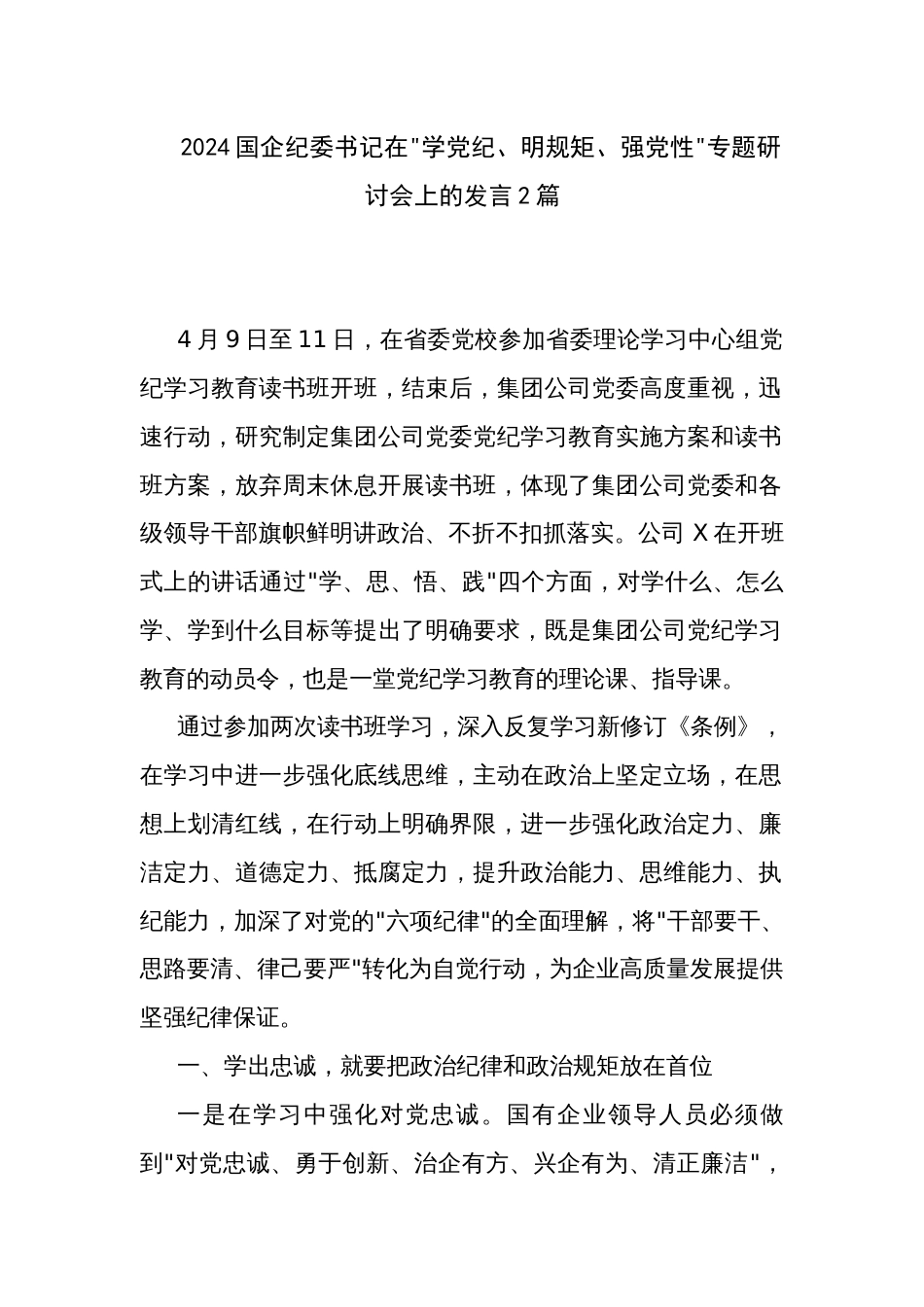 2024 国企纪委书记在"学党纪、明规矩、强党性"专题研讨会上的发言 2 篇

4 月 9 日至 11 日，在省委党校参加省委理论学习中心组党纪学习教育读书班开班，结束后，集团公司党委高度重视，迅速行动，研究制定集团公司党委党纪学习教育实施方案和读书班方案，放弃周末休息开展读书班，体现了集团公司党委和各级领导干部旗帜鲜明讲政治、不折不扣抓落实。公司 X 在开班式上的讲话通过"学、思、悟、践"四个方面，对学什么、怎么学、学到什么目标等提出了明确要求，既是集团公司党纪学习教育的动员令，也是一堂党纪学习教育的理论课、指导课。

通过参加两次读书班学习，深入反复学习新修订《条例》，在学习中进一步强化底线思维，主动在政治上坚定立场，在思想上划清红线，在行动上明确界限，进一步强化政治定力、廉洁定力、道德定力、抵腐定力，提升政治能力、思维能力、执纪能力，加深了对党的"六项纪律"的全面理解，将"干部要干、思路要清、律己要严"转化为自觉行动，为企业高质量发展提供坚强纪律保证。

一、学出忠诚，就要把政治纪律和政治规矩放在首位

一是在学习中强化对党忠诚。国有企业领导人员必须做到"对党忠诚、勇于创新、治企有方、兴企有为、清正廉洁"，